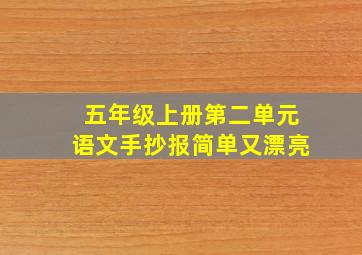 五年级上册第二单元
语文手抄报简单又漂亮